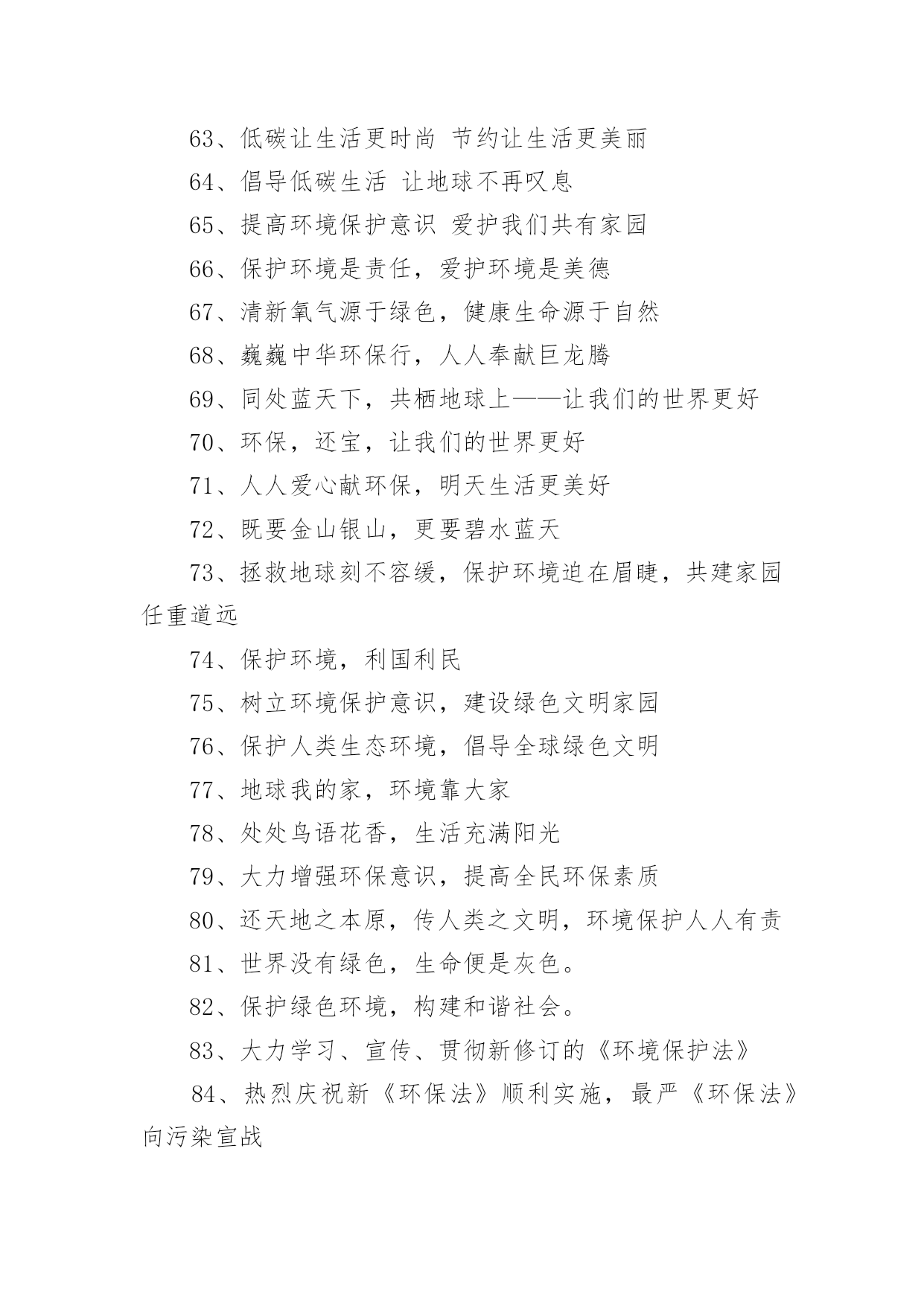 63、低碳让生活更时尚 节约让生活更美丽

64、倡导低碳生活 让地球不再叹息

65、提高环境保护意识 爱护我们共有家园

66、保护环境是责任，爱护环境是美德

67、清新氧气源于绿色，健康生命源于自然

68、巍巍中华环保行，人人奉献巨龙腾

69、同处蓝天下，共栖地球上——让我们的世界更好

70、环保，还宝，让我们的世界更好

71、人人爱心献环保，明天生活更美好

72、既要金山银山，更要碧水蓝天

73、拯救地球刻不容缓，保护环境迫在眉睫，共建家园任重道远

74、保护环境，利国利民

75、树立环境保护意识，建设绿色文明家园

76、保护人类生态环境，倡导全球绿色文明

77、地球我的家，环境靠大家

78、处处鸟语花香，生活充满阳光

79、大力增强环保意识，提高全民环保素质

80、还天地之本原，传人类之文明，环境保护人人有责

81、世界没有绿色，生命便是灰色。

82、保护绿色环境，构建和谐社会。

83、大力学习、宣传、贯彻新修订的《环境保护法》

84、热烈庆祝新《环保法》顺利实施，最严《环保法》向污染宣战